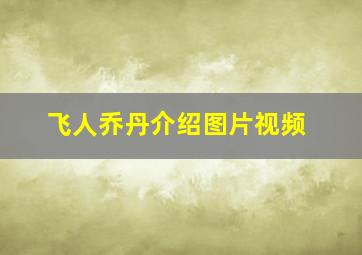 飞人乔丹介绍图片视频